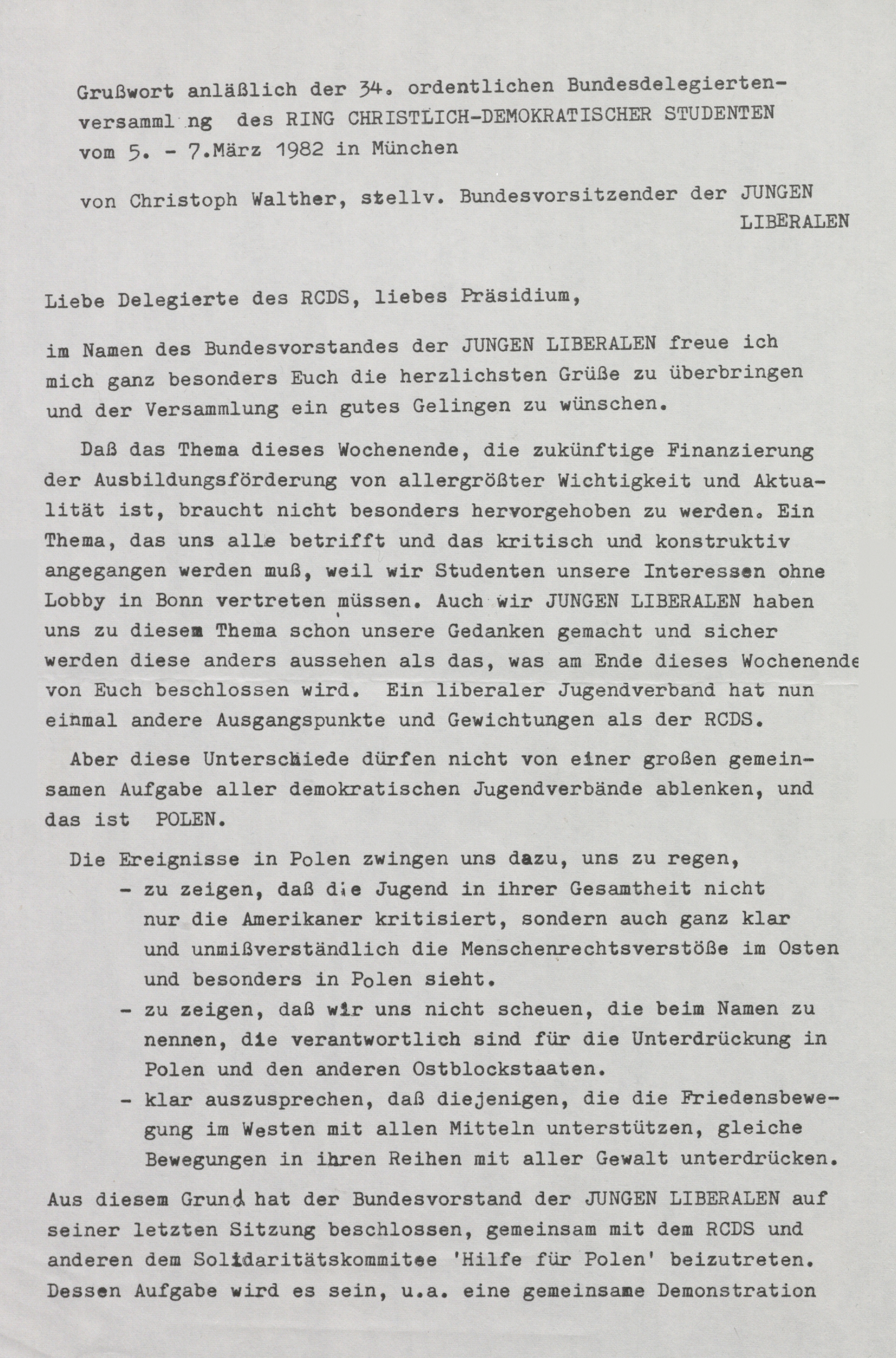 Grußwort anläßlich der 34. ordentlichen Bundesdelegiertenversamml ng des RING CHRISTLICH-DEMOKRATISCHER STUDENTEN vom 5. - 7.März 1982 in München

von Christoph Walther, stellv. Bundesvorsitzender der JUNGEN LIBERALEN

Liebe Delegierte des RCDS, liebes Präsidium,

im Namen des Bundesvorstandes der JUNGEN LIBERALEN freue ich mich ganz besonders Euch die herzlichsten Grüße zu überbringen und der Versammlung ein gutes Gelingen zu wünschen.

Daß das Thema dieses Wochenende, die zukünftige Finanzierung der Ausbildungsförderung von allergrößter Wichtigkeit und Aktualität ist, braucht nicht besonders hervorgehoben zu werden. Ein Thema, das uns alle betrifft und das kritisch und konstruktiv angegangen werden muß, weil wir Studenten unsere Interessen ohne Lobby in Bonn vertreten müssen. Auch wir JUNGEN LIBERALEN haben uns zu diesem Thema schon unsere Gedanken gemacht und sicher werden diese anders aussehen als das, was am Ende dieses Wochenende von Euch beschlossen wird. Ein liberaler Jugendverband hat nun einmal andere Ausgangspunkte und Gewichtungen als der RCDS.

Aber diese Unterschiede dürfen nicht von einer großen gemeinsamen Aufgabe aller demokratischen Jugendverbände ablenken, und das ist POLEN.

Die Ereignisse in Polen zwingen uns dazu, uns zu regen,
- zu zeigen, daß die Jugend in ihrer Gesamtheit nicht nur die Amerikaner kritisiert, sondern auch ganz klar und unmißverständlich die Menschenrechtsverstöße im Osten und besonders in Polen sieht.
- zu zeigen, daß wir uns nicht scheuen, die beim Namen zu nennen, die verantwortlich sind für die Unterdrückung in Polen und den anderen Ostblockstaaten.
- klar auszusprechen, daß diejenigen, die die Friedensbewegung im Westen mit allen Mitteln unterstützen, gleiche Bewegungen in ihren Reihen mit aller Gewalt unterdrücken.

Aus diesem Grund hat der Bundesvorstand der JUNGEN LIBERALEN auf seiner letzten Sitzung beschlossen, gemeinsam mit dem RCDS und anderen dem Solidaritätskommitee 'Hilfe für Polen' beizutreten. Dessen Aufgabe wird es sein, u.a. eine gemeinsame Demonstration